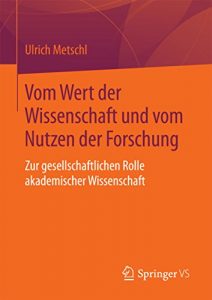 Ulrich Metschl

Vom Wert der Wissenschaft und vom Nutzen der Forschung

Zur gesellschaftlichen Rolle akademischer Wissenschaft

Springer VS